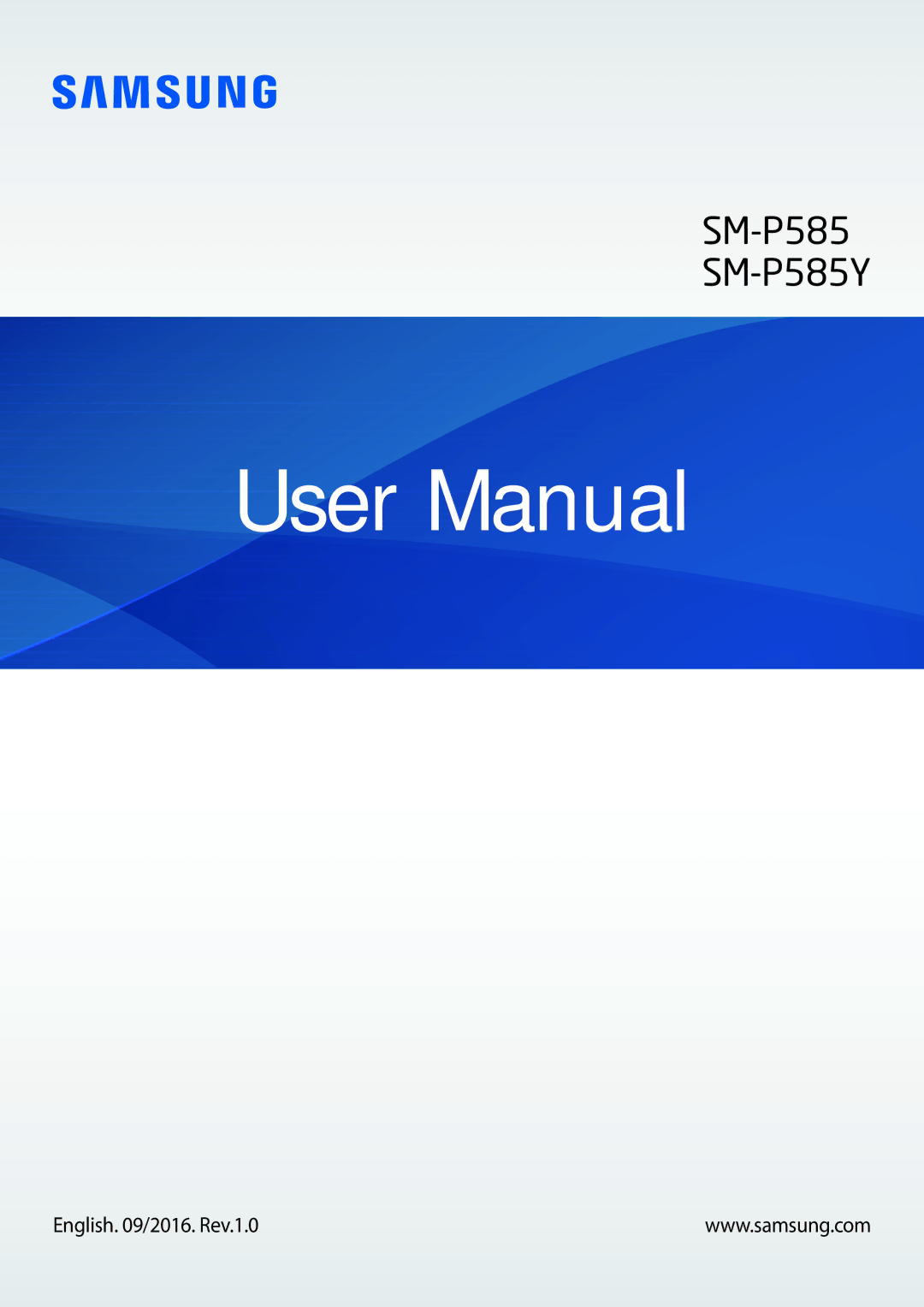 SAMSUNG

SM-P585
SM-P585Y

User Manual

English. 09/2016. Rev.1.0

www.samsung.com